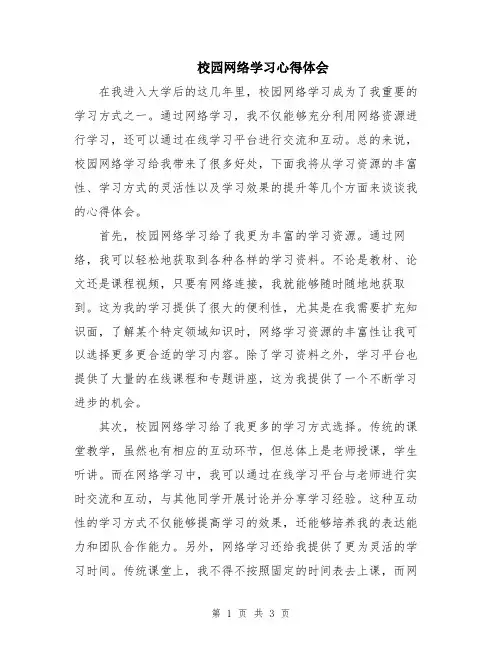 校园网络学习心得体会

在我进入大学后的这几年里，校园网络学习成为了我重要的学习方式之一。通过网络学习，我不仅能够充分利用网络资源进行学习，还可以通过在线学习平台进行交流和互动。总的来说，校园网络学习给我带来了很多好处，下面我将从学习资源的丰富性、学习方式的灵活性以及学习效果的提升等几个方面来谈谈我的心得体会。

首先，校园网络学习给了我更为丰富的学习资源。通过网络，我可以轻松地获取到各种各样的学习资料。不论是教材、论文还是课程视频，只要有网络连接，我就能够随时随地地获取到。这为我的学习提供了很大的便利性，尤其是在我需要扩充知识面，了解某个特定领域知识时，网络学习资源的丰富性让我可以选择更多更合适的学习内容。除了学习资料之外，学习平台也提供了大量的在线课程和专题讲座，这为我提供了一个不断学习进步的机会。

其次，校园网络学习给了我更多的学习方式选择。传统的课堂教学，虽然也有相应的互动环节，但总体上是老师授课，学生听讲。而在网络学习中，我可以通过在线学习平台与老师进行实时交流和互动，与其他同学开展讨论并分享学习经验。这种互动性的学习方式不仅能够提高学习的效果，还能够培养我的表达能力和团队合作能力。另外，网络学习还给我提供了更为灵活的学习时间。传统课堂上，我不得不按照固定的时间表去上课，而网

第 1 页 共 3 页